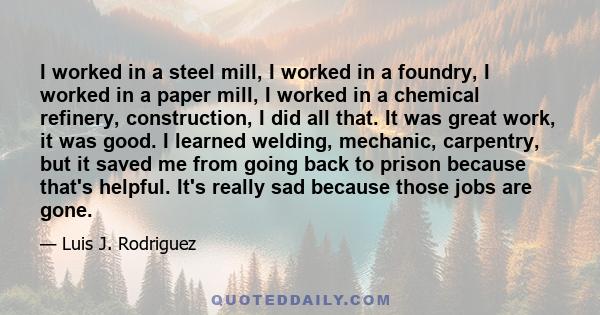 I worked in a steel mill, I worked in a foundry, I worked in a paper mill, I worked in a chemical refinery, construction, I did all that. It was great work, it was good. I learned welding, mechanic, carpentry, but it saved me from going back to prison because that's helpful. It's really sad because those jobs are gone.

— Luis J. Rodriguez

QUOTEDDAILY.COM